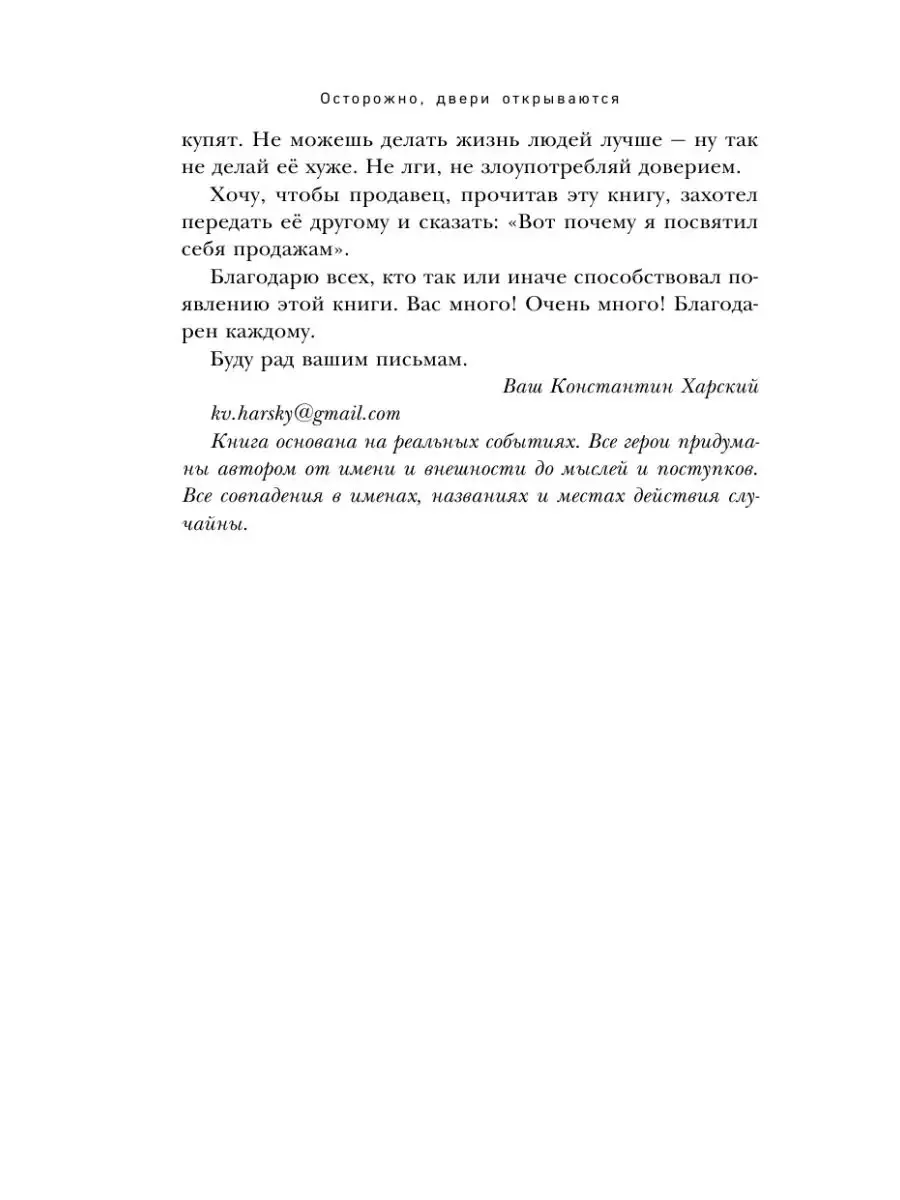 Осторожно, двери открываются

купят. Не можешь делать жизнь людей лучше — ну так не делай её хуже. Не лги, не злоупотребляй доверием.

Хочу, чтобы продавец, прочитав эту книгу, захотел передать её другому и сказать: «Вот почему я посвятил себя продажам».

Благодарю всех, кто так или иначе способствовал появлению этой книги. Вас много! Очень много! Благодарен каждому.

Буду рад вашим письмам.

Ваш Константин Харский

kv.harsky@gmail.com

Книга основана на реальных событиях. Все герои придуманы автором от имени и внешности до мыслей и поступков. Все совпадения в именах, названиях и местах действия случайны.